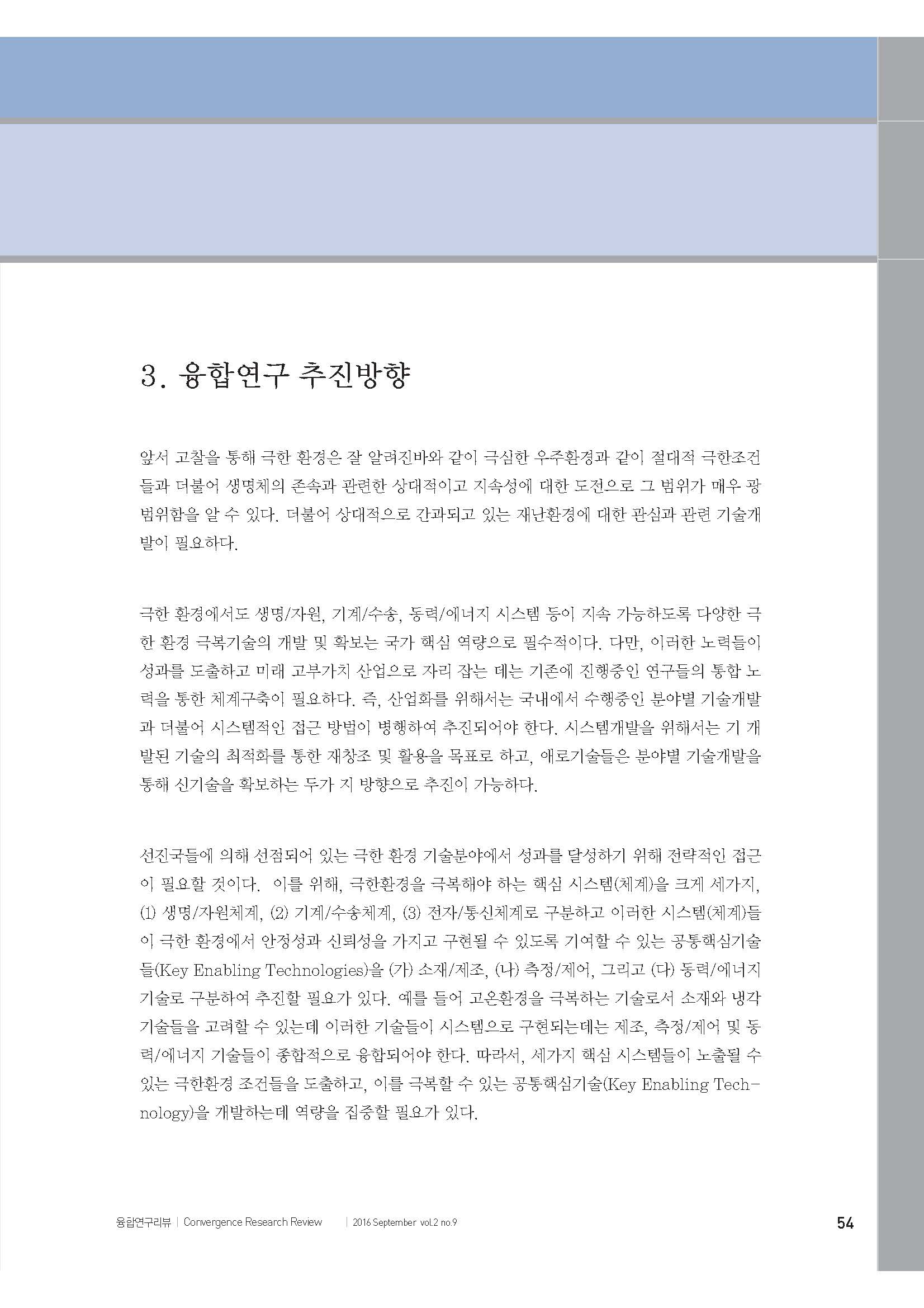 3. 융합연구 추진방향

앞서 고찰을 통해 극한 환경은 잘 알려진바와 같이 극심한 우주환경과 같이 절대적 극한조건들과 더불어 생명체의 존속과 관련한 상대적이고 지속성에 대한 도전으로 그 범위가 매우 광범위함을 알 수 있다. 더불어 상대적으로 간과되고 있는 재난환경에 대한 관심과 관련 기술개발이 필요하다.

극한 환경에서도 생명/자원, 기계/수송, 동력/에너지 시스템 등이 지속 가능하도록 다양한 극한 환경 극복기술의 개발 및 확보는 국가 핵심 역량으로 필수적이다. 다만, 이러한 노력들이 성과를 도출하고 미래 고부가치 산업으로 자리 잡는 데는 기존에 진행중인 연구들의 통합 노력을 통한 체계구축이 필요하다. 즉, 산업화를 위해서는 국내에서 수행중인 분야별 기술개발과 더불어 시스템적인 접근 방법이 병행하여 추진되어야 한다. 시스템개발을 위해서는 기 개발된 기술의 최적화를 통한 재창조 및 활용을 목표로 하고, 애로기술들은 분야별 기술개발을 통해 신기술을 확보하는 두가 지 방향으로 추진이 가능하다.

선진국들에 의해 선점되어 있는 극한 환경 기술분야에서 성과를 달성하기 위해 전략적인 접근이 필요할 것이다. 이를 위해, 극한환경을 극복해야 하는 핵심 시스템(체계)을 크게 세가지, (1) 생명/자원체계, (2) 기계/수송체계, (3) 전자/통신체계로 구분하고 이러한 시스템(체계)들이 극한 환경에서 안정성과 신뢰성을 가지고 구현될 수 있도록 기여할 수 있는 공통핵심기술들(Key Enabling Technologies)을 (가) 소재/제조, (나) 측정/제어, 그리고 (다) 동력/에너지 기술로 구분하여 추진할 필요가 있다. 예를 들어 고온환경을 극복하는 기술로서 소재와 냉각 기술들을 고려할 수 있는데 이러한 기술들이 시스템으로 구현되는데는 제조, 측정/제어 및 동력/에너지 기술들이 종합적으로 융합되어야 한다. 따라서, 세가지 핵심 시스템들이 노출될 수 있는 극한환경 조건들을 도출하고, 이를 극복할 수 있는 공통핵심기술(Key Enabling Technology)을 개발하는데 역량을 집중할 필요가 있다.

융합연구리뷰 | Convergence Research Review | 2016 September vol.2 no.9 54